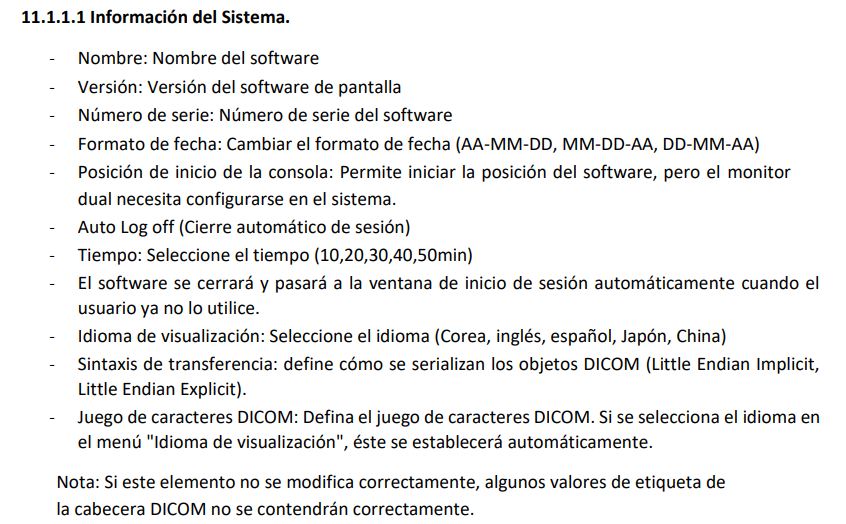 11.1.1.1 Información del Sistema.

- Nombre: Nombre del software
- Versión: Versión del software de pantalla
- Número de serie: Número de serie del software
- Formato de fecha: Cambiar el formato de fecha (AA-MM-DD, MM-DD-AA, DD-MM-AA)
- Posición de inicio de la consola: Permite iniciar la posición del software, pero el monitor dual necesita configurarse en el sistema.
- Auto Log off (Cierre automático de sesión)
- Tiempo: Seleccione el tiempo (10,20,30,40,50min)
- El software se cerrará y pasará a la ventana de inicio de sesión automáticamente cuando el usuario ya no lo utilice.
- Idioma de visualización: Seleccione el idioma (Corea, inglés, español, Japón, China)
- Sintaxis de transferencia: define cómo se serializan los objetos DICOM (Little Endian Implicit, Little Endian Explicit).
- Juego de caracteres DICOM: Defina el juego de caracteres DICOM. Si se selecciona el idioma en el menú "Idioma de visualización", éste se establecerá automáticamente.

Nota: Si este elemento no se modifica correctamente, algunos valores de etiqueta de la cabecera DICOM no se contendrán correctamente.